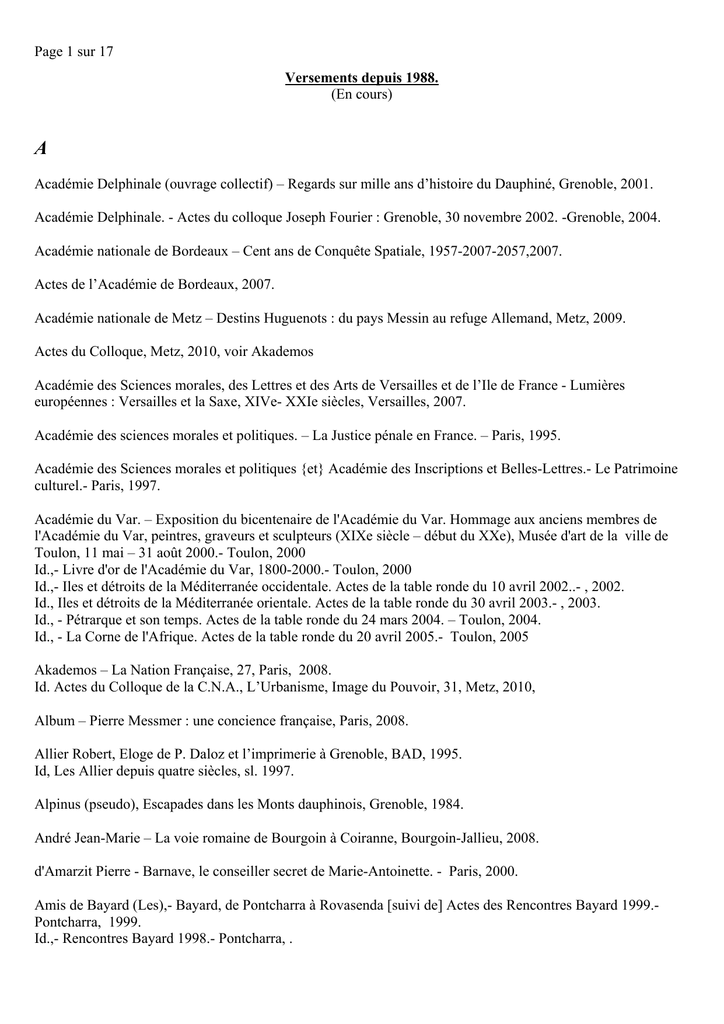 Page 1 sur 17

Versements depuis 1988.
(En cours)

A

Académie Delphinale (ouvrage collectif) – Regards sur mille ans d'histoire du Dauphiné, Grenoble, 2001.

Académie Delphinale. - Actes du colloque Joseph Fourier : Grenoble, 30 novembre 2002. -Grenoble, 2004.

Académie nationale de Bordeaux – Cent ans de Conquête Spatiale, 1957-2007-2057,2007.

Actes de l'Académie de Bordeaux, 2007.

Académie nationale de Metz – Destins Huguenots : du pays Messin au refuge Allemand, Metz, 2009.

Actes du Colloque, Metz, 2010, voir Akademos

Académie des Sciences morales, des Lettres et des Arts de Versailles et de l'Ile de France - Lumières européennes : Versailles et la Saxe, XIVe- XXIe siècles, Versailles, 2007.

Académie des sciences morales et politiques. – La Justice pénale en France. – Paris, 1995.

Académie des Sciences morales et politiques {et} Académie des Inscriptions et Belles-Lettres.- Le Patrimoine culturel.- Paris, 1997.

Académie du Var. – Exposition du bicentenaire de l'Académie du Var. Hommage aux anciens membres de l'Académie du Var, peintres, graveurs et sculpteurs (XIXe siècle – début du XXe), Musée d'art de la ville de Toulon, 11 mai – 31 août 2000.- Toulon, 2000
Id.,- Livre d'or de l'Académie du Var, 1800-2000.- Toulon, 2000
Id.,- Iles et détroits de la Méditerranée occidentale. Actes de la table ronde du 10 avril 2002..- , 2002.
Id., Iles et détroits de la Méditerranée orientale. Actes de la table ronde du 30 avril 2003.- , 2003.
Id., - Pétrarque et son temps. Actes de la table ronde du 24 mars 2004. – Toulon, 2004.
Id., - La Corne de l'Afrique. Actes de la table ronde du 20 avril 2005.- Toulon, 2005

Akademos – La Nation Française, 27, Paris, 2008.
Id. Actes du Colloque de la C.N.A., L'Urbanisme, Image du Pouvoir, 31, Metz, 2010,

Album – Pierre Messmer : une concience française, Paris, 2008.

Allier Robert, Eloge de P. Daloz et l'imprimerie à Grenoble, BAD, 1995.
Id, Les Allier depuis quatre siècles, sl. 1997.

Alpinus (pseudo), Escapades dans les Monts dauphinois, Grenoble, 1984.

André Jean-Marie – La voie romaine de Bourgoin à Coiranne, Bourgoin-Jallieu, 2008.

d'Amarzit Pierre - Barnave, le conseiller secret de Marie-Antoinette. - Paris, 2000.

Amis de Bayard (Les),- Bayard, de Pontcharra à Rovasenda [suivi de] Actes des Rencontres Bayard 1999.- Pontcharra, 1999.
Id.,- Rencontres Bayard 1998.- Pontcharra, .